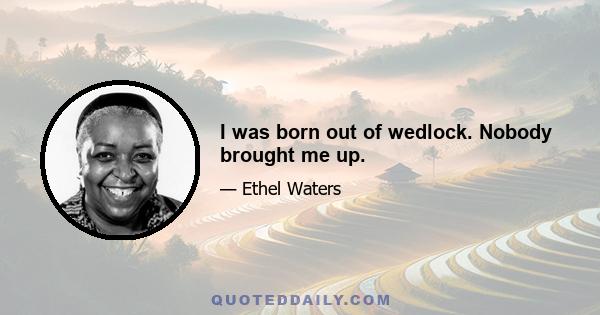 I was born out of wedlock. Nobody brought me up.

— Ethel Waters

QUOTEDDAILY.COM